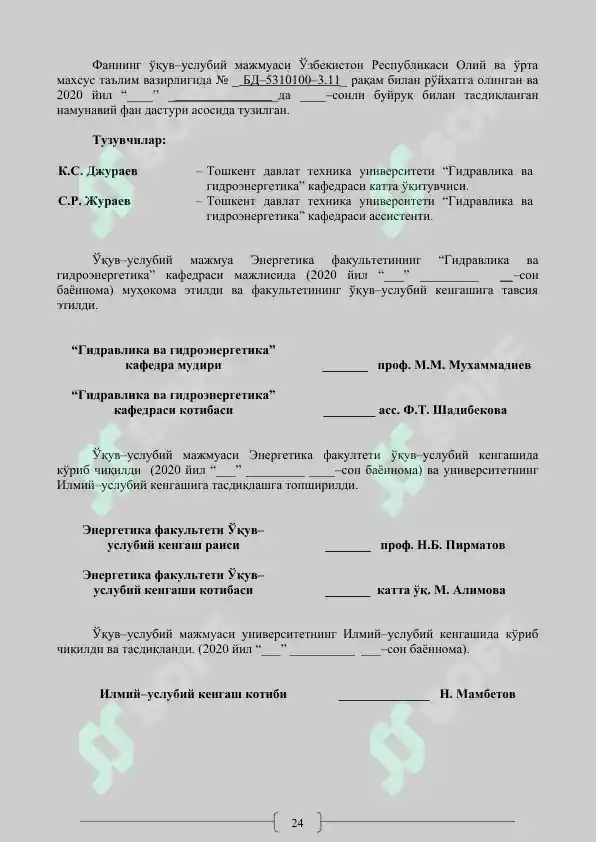 Фаннинг ўқув–услубий мажмуаси Ўзбекистон Республикаси Олий ва ўрта махсус таълим вазирлигида № БД–5310100–3.11 рақам билан рўйхатга олинган ва 2020 йил "____" ____да ____–сонли буйруқ билан тасдиқланган намунавий фан дастури асосида тузилган.

Тузувчилар:

К.С. Джураев – Тошкент давлат техника университети "Гидравлика ва гидроэнергетика" кафедраси катта ўқитувчиси.

С.Р. Жураев – Тошкент давлат техника университети "Гидравлика ва гидроэнергетика" кафедраси ассистенти.

Ўқув–услубий мажмуа Энергетика факультетининг "Гидравлика ва гидроэнергетика" кафедраси мажлисида (2020 йил "____" ____ ____–сон баённома) муҳокома этилди ва факультетининг ўқув–услубий кенгашига тавсия этилди.

"Гидравлика ва гидроэнергетика"
кафедра мудири ____ проф. М.М. Мухаммадиев

"Гидравлика ва гидроэнергетика"
кафедраси котибаси ____ асс. Ф.Т. Шадибекова

Ўқув–услубий мажмуаси Энергетика факултети ўқув–услубий кенгашида кўриб чиқилди (2020 йил "____" ____ ____–сон баённома) ва университетнинг Илмий–услубий кенгашига тасдиқлашга топширилди.

Энергетика факультети Ўқув–
услубий кенгаш раиси ____ проф. Н.Б. Пирматов

Энергетика факультети Ўқув–
услубий кенгаши котибаси ____ катта ўқ. М. Алимова

Ўқув–услубий мажмуаси университетнинг Илмий–услубий кенгашида кўриб чиқилди ва тасдиқланди. (2020 йил "____" ____ ____–сон баённома).

Илмий–услубий кенгаш котиби ____ Н. Мамбетов

24